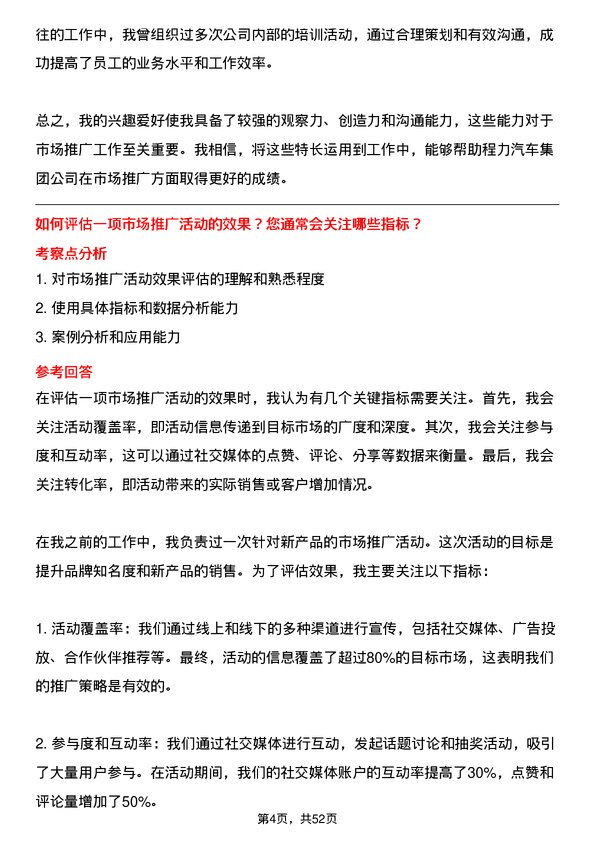 往的工作中，我曾组织过多次公司内部的培训活动，通过合理策划和有效沟通，成功提高了员工的业务水平和工作效率。

总之，我的兴趣爱好使我具备了较强的观察力、创造力和沟通能力，这些能力对于市场推广工作至关重要。我相信，将这些特长运用到工作中，能够帮助程力汽车集团公司在市场推广方面取得更好的成绩。

如何评估一项市场推广活动的效果？您通常会关注哪些指标？

考察点分析

1. 对市场推广活动效果评估的理解和熟悉程度

2. 使用具体指标和数据分析能力

3. 案例分析和应用能力

参考回答

在评估一项市场推广活动的效果时，我认为有几个关键指标需要关注。首先，我会关注活动覆盖率，即活动信息传递到目标市场的广度和深度。其次，我会关注参与度和互动率，这可以通过社交媒体的点赞、评论、分享等数据来衡量。最后，我会关注转化率，即活动带来的实际销售或客户增加情况。

在我之前的工作中，我负责过一次针对新产品的市场推广活动。这次活动的目标是提升品牌知名度和新产品的销售。为了评估效果，我主要关注以下指标：

1. 活动覆盖率：我们通过线上和线下的多种渠道进行宣传，包括社交媒体、广告投放、合作伙伴推荐等。最终，活动的信息覆盖了超过80%的目标市场，这表明我们的推广策略是有效的。

2. 参与度和互动率：我们通过社交媒体进行互动，发起话题讨论和抽奖活动，吸引了大量用户参与。在活动期间，我们的社交媒体账户的互动率提高了30%，点赞和评论量增加了50%。

第4页，共52页